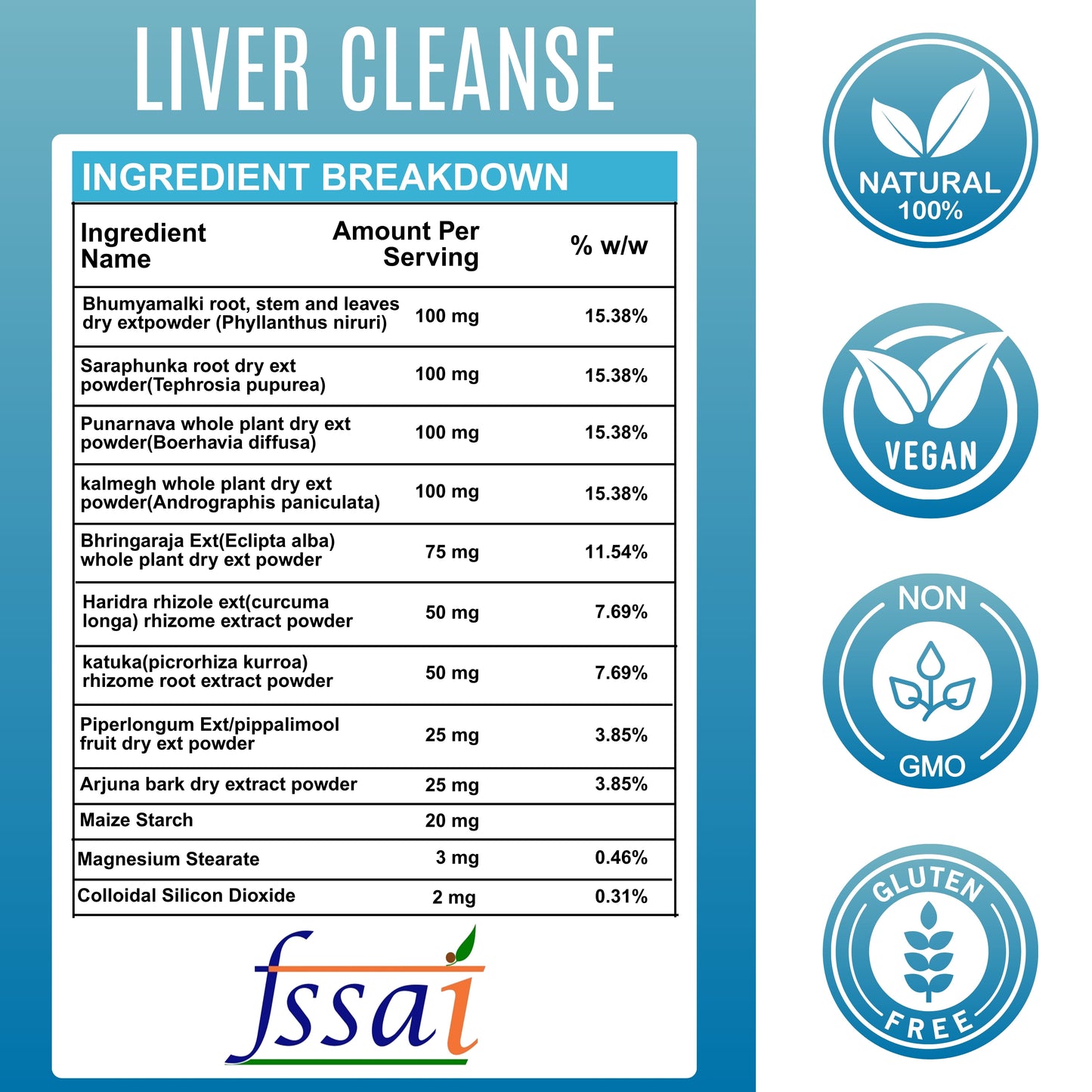 LIVER CLEANSE

INGREDIENT BREAKDOWN

| Ingredient Name | Amount Per Serving | % w/w |
|---|---|---|
| Bhumyamalki root, stem and leaves dry extpowder (Phyllanthus niruri) | 100 mg | 15.38% |
| Saraphunka root dry ext powder(Tephrosia pupurea) | 100 mg | 15.38% |
| Punarnava whole plant dry ext powder(Boerhavia diffusa) | 100 mg | 15.38% |
| kalmegh whole plant dry ext powder(Andrographis paniculata) | 100 mg | 15.38% |
| Bhringaraja Ext(Eclipta alba) whole plant dry ext powder | 75 mg | 11.54% |
| Haridra rhizole ext(curcuma longa) rhizome extract powder | 50 mg | 7.69% |
| katuka(picrorhiza kurroa) rhizome root extract powder | 50 mg | 7.69% |
| Piperlongum Ext/pippalimool fruit dry ext powder | 25 mg | 3.85% |
| Arjuna bark dry extract powder | 25 mg | 3.85% |
| Maize Starch | 20 mg | |
| Magnesium Stearate | 3 mg | 0.46% |
| Colloidal Silicon Dioxide | 2 mg | 0.31% |

fssai

NATURAL 100%

VEGAN

NON GMO

GLUTEN FREE